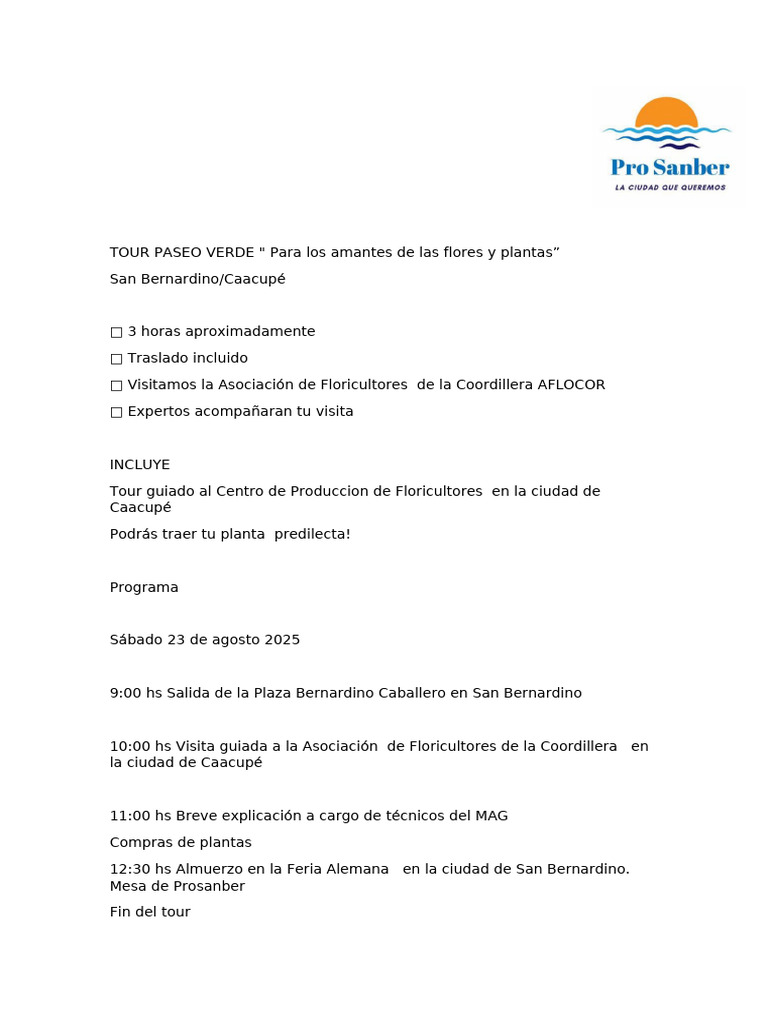 Pro Sanber
LA CIUDAD QUE QUEREMOS

TOUR PASEO VERDE " Para los amantes de las flores y plantas”

San Bernardino/Caacupé

□ 3 horas aproximadamente

□ Traslado incluido

□ Visitamos la Asociación de Floricultores de la Coordillera AFLOCOR

□ Expertos acompañaran tu visita

INCLUYE

Tour guiado al Centro de Produccion de Floricultores en la ciudad de Caacupé

Podrás traer tu planta predilecta!

Programa

Sábado 23 de agosto 2025

9:00 hs Salida de la Plaza Bernardino Caballero en San Bernardino

10:00 hs Visita guiada a la Asociación de Floricultores de la Coordillera en la ciudad de Caacupé

11:00 hs Breve explicación a cargo de técnicos del MAG

Compras de plantas

12:30 hs Almuerzo en la Feria Alemana en la ciudad de San Bernardino. Mesa de Prosanber

Fin del tour